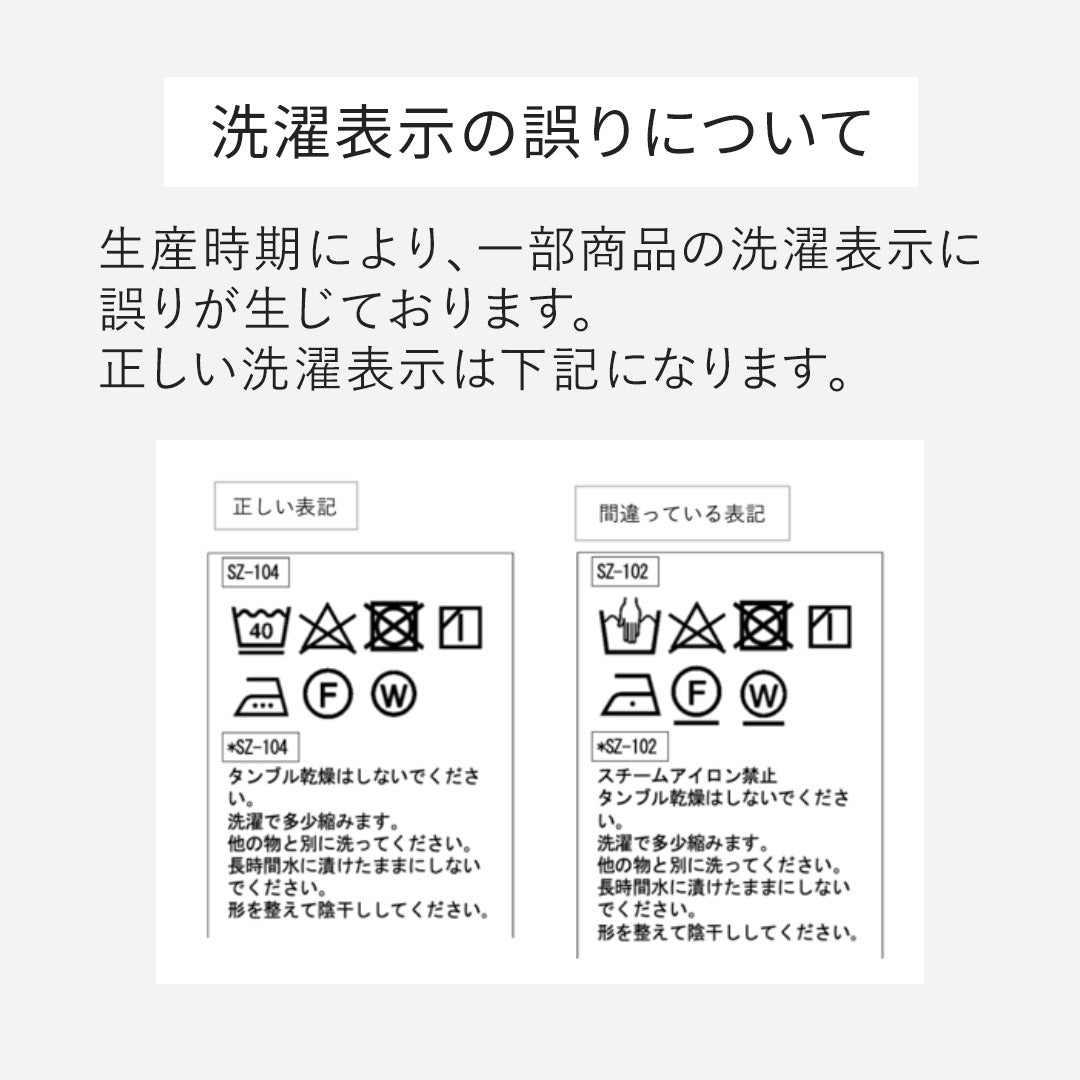 洗濯表示の誤りについて

生産時期により、一部商品の洗濯表示に誤りが生じております。
正しい洗濯表示は下記になります。

正しい表記

SZ-104

40

F W

*SZ-104
タンブル乾燥はしないでください。
洗濯で多少縮みます。
他の物と別に洗ってください。
長時間水に漬けたままにしないでください。
形を整えて陰干ししてください。

間違っている表記

SZ-102

F W

*SZ-102
スチームアイロン禁止
タンブル乾燥はしないでください。
洗濯で多少縮みます。
他の物と別に洗ってください。
長時間水に漬けたままにしないでください。
形を整えて陰干ししてください。